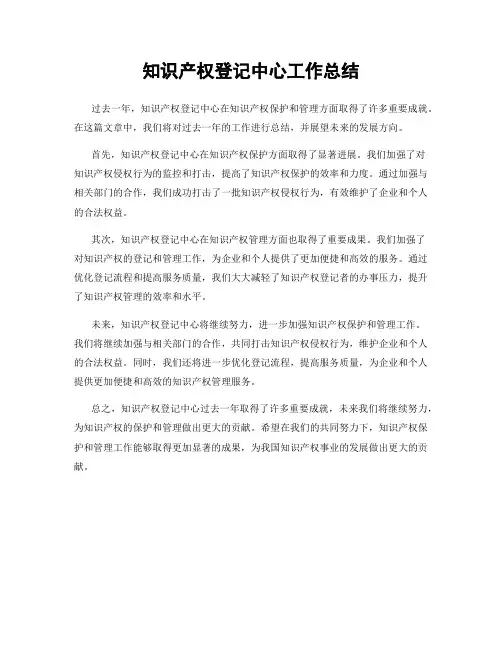 知识产权登记中心工作总结

过去一年，知识产权登记中心在知识产权保护和管理方面取得了许多重要成就。在这篇文章中，我们将对过去一年的工作进行总结，并展望未来的发展方向。

首先，知识产权登记中心在知识产权保护方面取得了显著进展。我们加强了对知识产权侵权行为的监控和打击，提高了知识产权保护的效率和力度。通过加强与相关部门的合作，我们成功打击了一批知识产权侵权行为，有效维护了企业和个人的合法权益。

其次，知识产权登记中心在知识产权管理方面也取得了重要成果。我们加强了对知识产权的登记和管理工作，为企业和个人提供了更加便捷和高效的服务。通过优化登记流程和提高服务质量，我们大大减轻了知识产权登记者的办事压力，提升了知识产权管理的效率和水平。

未来，知识产权登记中心将继续努力，进一步加强知识产权保护和管理工作。我们将继续加强与相关部门的合作，共同打击知识产权侵权行为，维护企业和个人的合法权益。同时，我们还将进一步优化登记流程，提高服务质量，为企业和个人提供更加便捷和高效的知识产权管理服务。

总之，知识产权登记中心过去一年取得了许多重要成就，未来我们将继续努力，为知识产权的保护和管理做出更大的贡献。希望在我们的共同努力下，知识产权保护和管理工作能够取得更加显著的成果，为我国知识产权事业的发展做出更大的贡献。